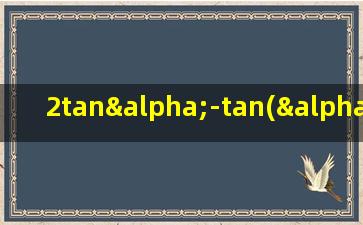 2tan&alpha;-tan(&alpha